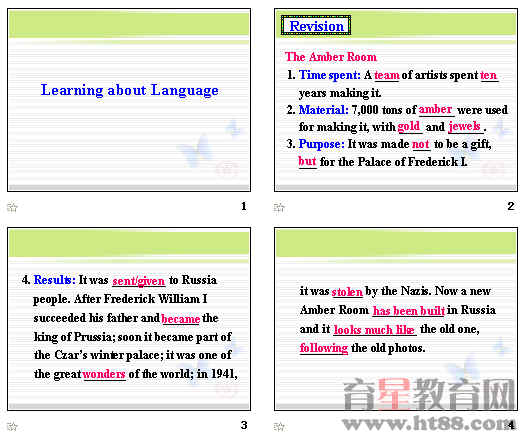 Learning about Language

1

Revision

The Amber Room

1. Time spent: A team of artists spent ten years making it.

2. Material: 7,000 tons of amber were used for making it, with gold and jewels.

3. Purpose: It was made not to be a gift, but for the Palace of Frederick I.

2

4. Results: It was sent/given to Russia people. After Frederick William I succeeded his father and became the king of Prussia; soon it became part of the Czar's winter palace; it was one of the great wonders of the world; in 1941,

3

it was stolen by the Nazis. Now a new Amber Room has been built in Russia and it looks much like the old one, following the old photos.

4

育星教育网
www.ht88.com